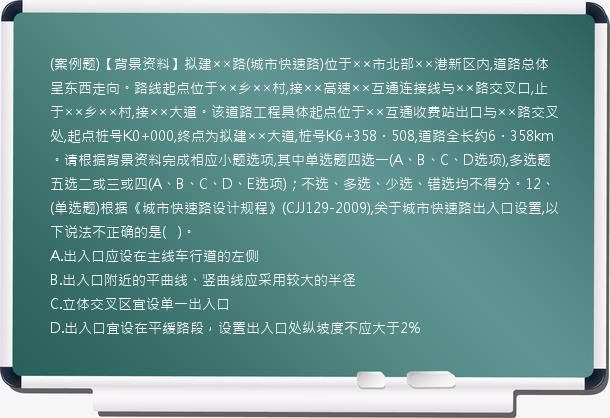 (案例题)【背景资料】拟建××路(城市快速路)位于××市北部××港新区内,道路总体呈东西走向。路线起点位于××乡××村,接××高速××互通连接线与××路交叉口,止于××乡××村,接××大道。该道路工程具体起点位于××互通收费站出口与××路交叉处,起点桩号K0+000,终点为拟建××大道,桩号K6+358．508,道路全长约6．358km。请根据背景资料完成相应小题选项,其中单选题四选一(A、B、C、D选项),多选题五选二或三或四(A、B、C、D、E选项)；不选、多选、少选、错选均不得分。12、(单选题)根据《城市快速路设计规程》(CJJ129-2009),关于城市快速路出入口设置,以下说法不正确的是(   )。
A.出入口应设在主线车行道的左侧
B.出入口附近的平曲线、竖曲线应采用较大的半径
C.立体交叉区宜设单一出入口
D.出入口宜设在平缓路段，设置出入口处纵坡度不应大于2%